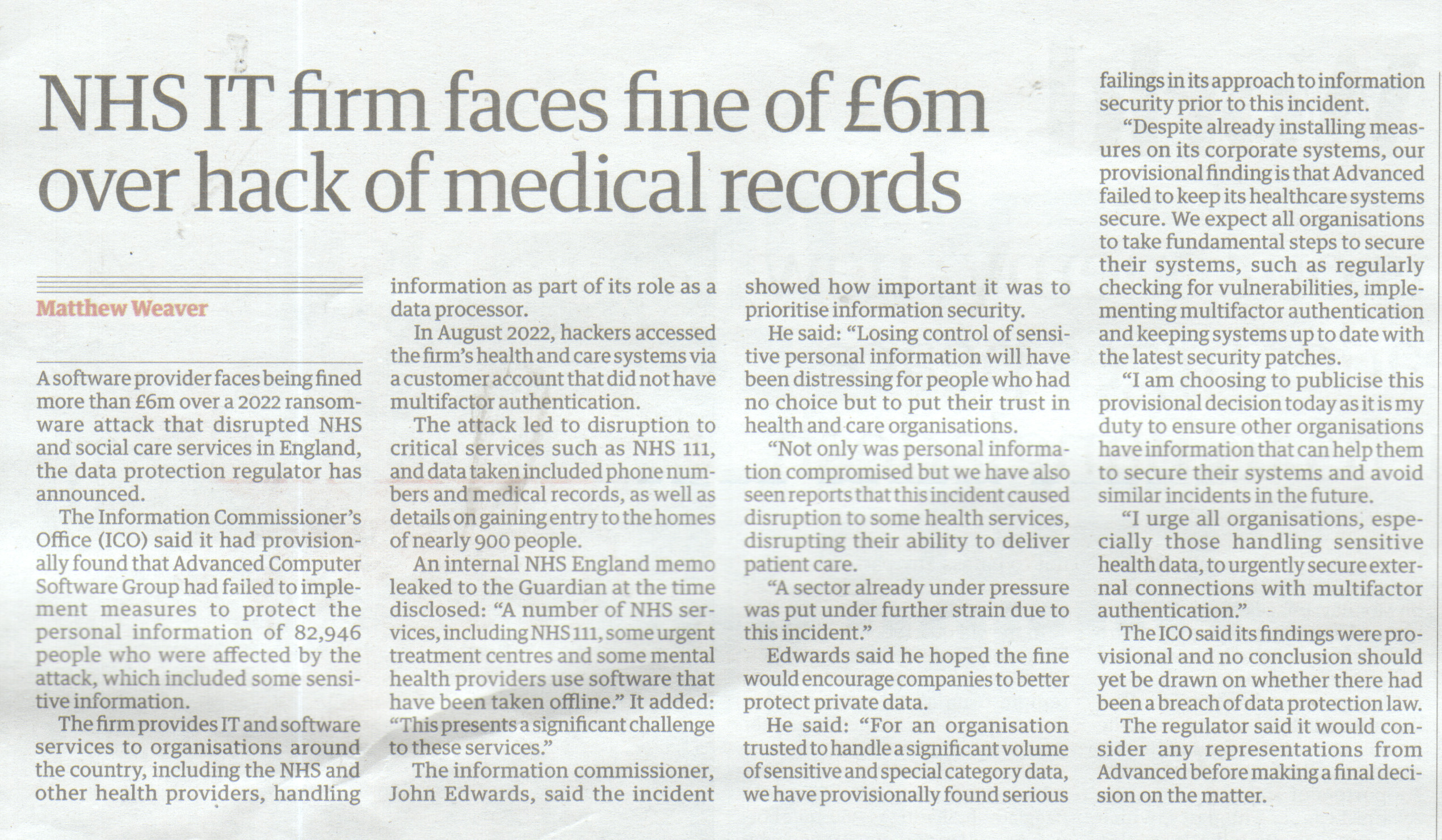 NHS IT firm faces fine of £6m over hack of medical records

Matthew Weaver

A software provider faces being fined more than £6m over a 2022 ransomware attack that disrupted NHS and social care services in England, the data protection regulator has announced.

The Information Commissioner's Office (ICO) said it had provisionally found that Advanced Computer Software Group had failed to implement measures to protect the personal information of 82,946 people who were affected by the attack, which included some sensitive information.

The firm provides IT and software services to organisations around the country, including the NHS and other health providers, handling information as part of its role as a data processor.

In August 2022, hackers accessed the firm's health and care systems via a customer account that did not have multifactor authentication.

The attack led to disruption to critical services such as NHS 111, and data taken included phone numbers and medical records, as well as details on gaining entry to the homes of nearly 900 people.

An internal NHS England memo leaked to the Guardian at the time disclosed: "A number of NHS services, including NHS 111, some urgent treatment centres and some mental health providers use software that have been taken offline." It added: "This presents a significant challenge to these services."

The information commissioner, John Edwards, said the incident showed how important it was to prioritise information security.

He said: "Losing control of sensitive personal information will have been distressing for people who had no choice but to put their trust in health and care organisations.

"Not only was personal information compromised but we have also seen reports that this incident caused disruption to some health services, disrupting their ability to deliver patient care.

"A sector already under pressure was put under further strain due to this incident."

Edwards said he hoped the fine would encourage companies to better protect private data.

He said: "For an organisation trusted to handle a significant volume of sensitive and special category data, we have provisionally found serious failings in its approach to information security prior to this incident.

"Despite already installing measures on its corporate systems, our provisional finding is that Advanced failed to keep its healthcare systems secure. We expect all organisations to take fundamental steps to secure their systems, such as regularly checking for vulnerabilities, implementing multifactor authentication and keeping systems up to date with the latest security patches.

"I am choosing to publicise this provisional decision today as it is my duty to ensure other organisations have information that can help them to secure their systems and avoid similar incidents in the future.

"I urge all organisations, especially those handling sensitive health data, to urgently secure external connections with multifactor authentication."

The ICO said its findings were provisional and no conclusion should yet be drawn on whether there had been a breach of data protection law.

The regulator said it would consider any representations from Advanced before making a final decision on the matter.